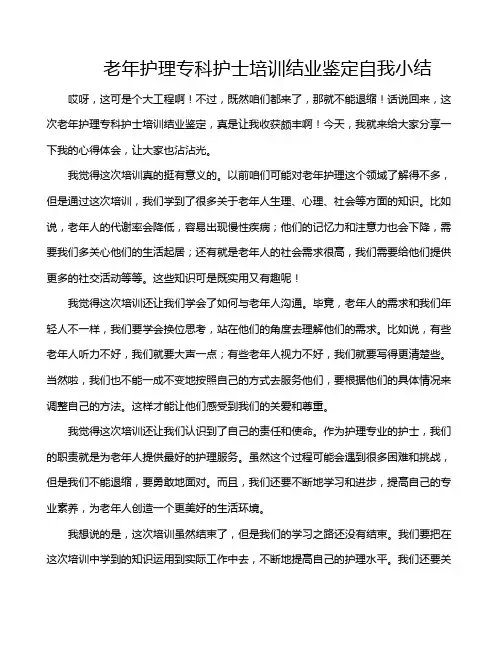 老年护理专科护士培训结业鉴定自我小结

哎呀，这可是个大工程啊！不过，既然咱们都来了，那就不能退缩！话说回来，这次老年护理专科护士培训结业鉴定，真是让我收获颇丰啊！今天，我就来给大家分享一下我的心得体会，让大家也沾沾光。

我觉得这次培训真的挺有意义的。以前咱们可能对老年护理这个领域了解得不多，但是通过这次培训，我们学到了很多关于老年人生理、心理、社会等方面的知识。比如说，老年人的代谢率会降低，容易出现慢性疾病；他们的记忆力和注意力也会下降，需要我们多关心他们的生活起居；还有就是老年人的社会需求很高，我们需要给他们提供更多的社交活动等等。这些知识可是既实用又有趣呢！

我觉得这次培训还让我们学会了如何与老年人沟通。毕竟，老年人的需求和我们年轻人不一样，我们要学会换位思考，站在他们的角度去理解他们的需求。比如说，有些老年人听力不好，我们就要大声一点；有些老年人视力不好，我们就要写得更清楚些。当然啦，我们也不能一成不变地按照自己的方式去服务他们，要根据他们的具体情况来调整自己的方法。这样才能让他们感受到我们的关爱和尊重。

我觉得这次培训还让我们认识到了自己的责任和使命。作为护理专业的护士，我们的职责就是为老年人提供最好的护理服务。虽然这个过程可能会遇到很多困难和挑战，但是我们不能退缩，要勇敢地面对。而且，我们还要不断地学习和进步，提高自己的专业素养，为老年人创造一个更美好的生活环境。

我想说的是，这次培训虽然结束了，但是我们的学习之路还没有结束。我们要把在这次培训中学到的知识运用到实际工作中去，不断地提高自己的护理水平。我们还要关